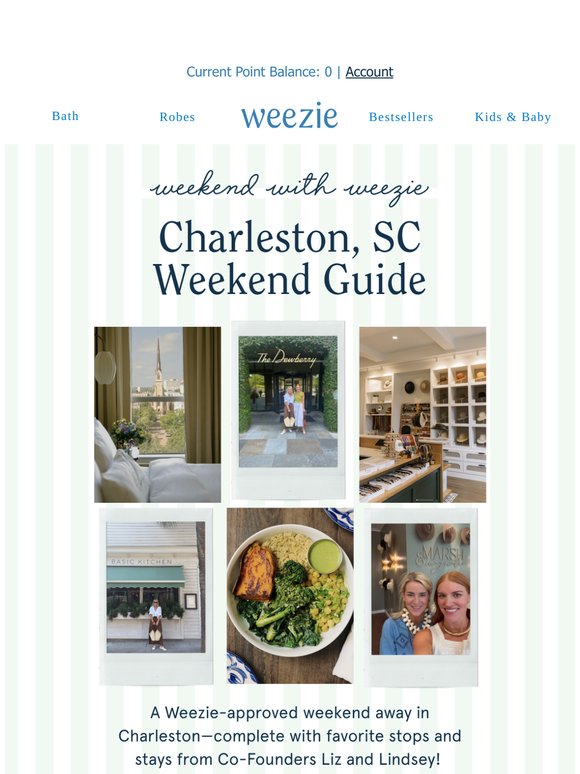 Current Point Balance: 0 | Account

Bath Robes weezie Bestsellers Kids & Baby

weekend with weezie

Charleston, SC Weekend Guide

The Dewberry

BASIC KITCHEN

MARSH

A Weezie-approved weekend away in Charleston—complete with favorite stops and stays from Co-Founders Liz and Lindsey!